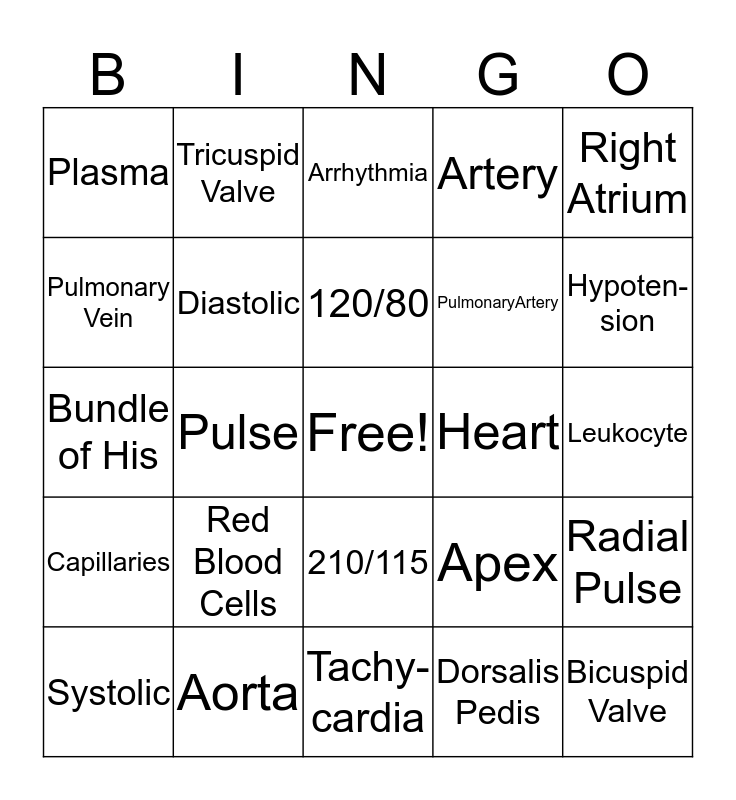 | B | I | N | G | O |
|---|---|---|---|---|
| Plasma | Tricuspid Valve | Arrhythmia | Artery | Right Atrium |
| Pulmonary Vein | Diastolic | 120/80 | PulmonaryArtery | Hypotension |
| Bundle of His | Pulse | Free! | Heart | Leukocyte |
| Capillaries | Red Blood Cells | 210/115 | Apex | Radial Pulse |
| Systolic | Aorta | Tachycardia | Dorsalis Pedis | Bicuspid Valve |